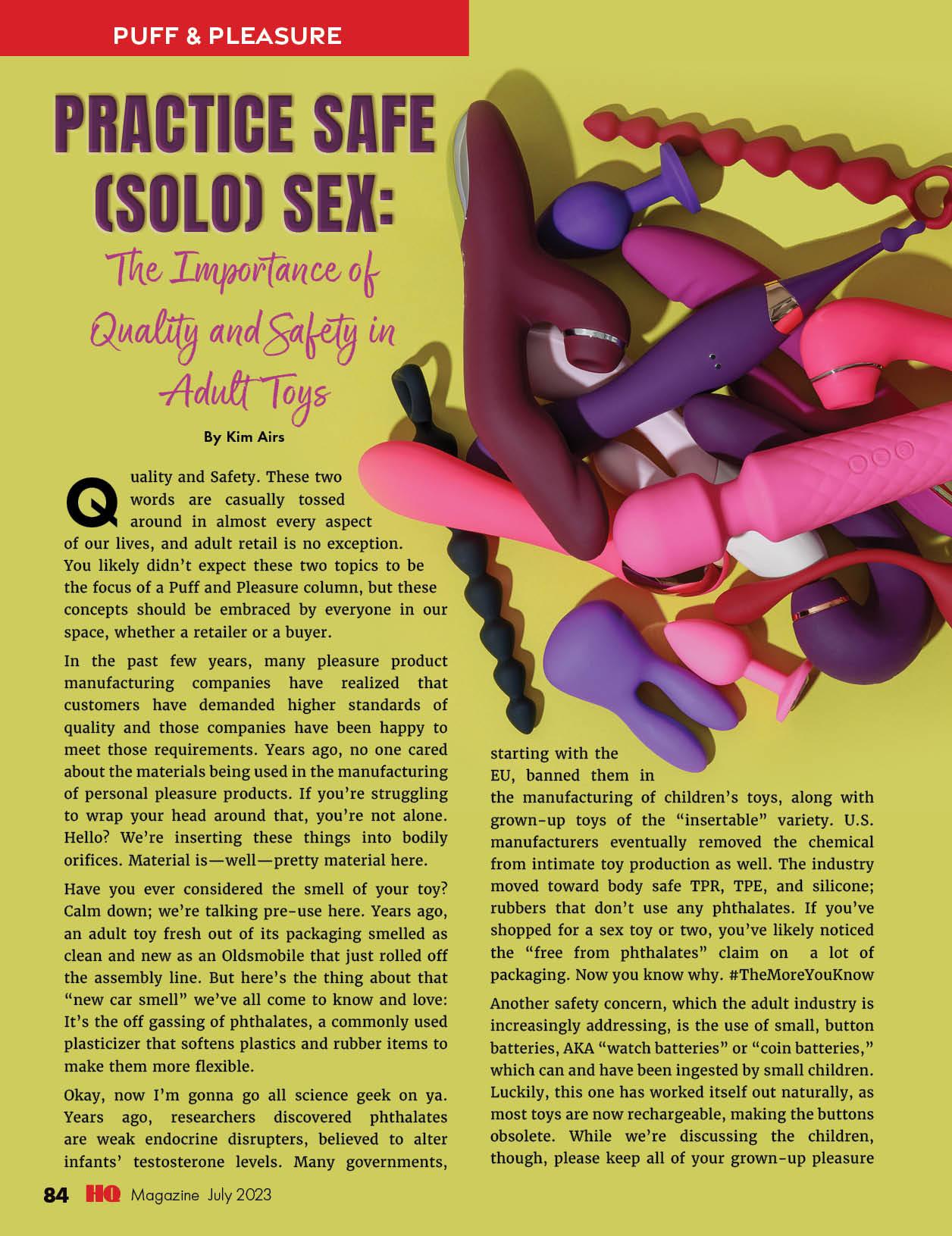 PUFF & PLEASURE

PRACTICE SAFE (SOLO) SEX:

The Importance of Quality and Safety in Adult Toys

By Kim Airs

Quality and Safety. These two words are casually tossed around in almost every aspect of our lives, and adult retail is no exception. You likely didn't expect these two topics to be the focus of a Puff and Pleasure column, but these concepts should be embraced by everyone in our space, whether a retailer or a buyer.

In the past few years, many pleasure product manufacturing companies have realized that customers have demanded higher standards of quality and those companies have been happy to meet those requirements. Years ago, no one cared about the materials being used in the manufacturing of personal pleasure products. If you're struggling to wrap your head around that, you're not alone. Hello? We're inserting these things into bodily orifices. Material is—well—pretty material here.

Have you ever considered the smell of your toy? Calm down; we're talking pre-use here. Years ago, an adult toy fresh out of its packaging smelled as clean and new as an Oldsmobile that just rolled off the assembly line. But here's the thing about that "new car smell" we've all come to know and love: It's the off gassing of phthalates, a commonly used plasticizer that softens plastics and rubber items to make them more flexible.

Okay, now I'm gonna go all science geek on ya. Years ago, researchers discovered phthalates are weak endocrine disrupters, believed to alter infants' testosterone levels. Many governments, starting with the EU, banned them in the manufacturing of children's toys, along with grown-up toys of the "insertable" variety. U.S. manufacturers eventually removed the chemical from intimate toy production as well. The industry moved toward body safe TPR, TPE, and silicone; rubbers that don't use any phthalates. If you've shopped for a sex toy or two, you've likely noticed the "free from phthalates" claim on a lot of packaging. Now you know why. #TheMoreYouKnow

Another safety concern, which the adult industry is increasingly addressing, is the use of small, button batteries, AKA "watch batteries" or "coin batteries," which can and have been ingested by small children. Luckily, this one has worked itself out naturally, as most toys are now rechargeable, making the buttons obsolete. While we're discussing the children, though, please keep all of your grown-up pleasure

84 HQ Magazine July 2023